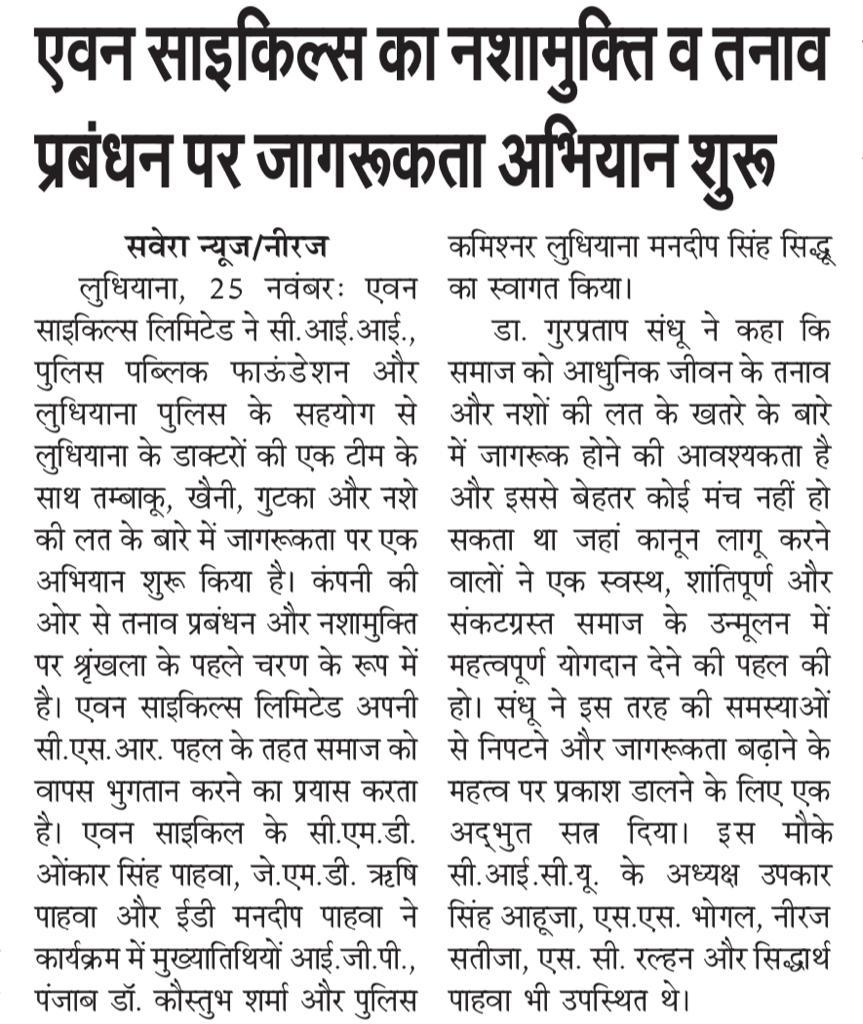 एवन साइकिल्स का नशामुक्ति व तनाव प्रबंधन पर जागरूकता अभियान शुरू

सवेरा न्यूज/नीरज

लुधियाना, 25 नवंबरः एवन साइकिल्स लिमिटेड ने सी.आई.आई., पुलिस पब्लिक फाऊंडेशन और लुधियाना पुलिस के सहयोग से लुधियाना के डाक्टरों की एक टीम के साथ तम्बाकू, खैनी, गुटका और नशे की लत के बारे में जागरूकता पर एक अभियान शुरू किया है। कंपनी की ओर से तनाव प्रबंधन और नशामुक्ति पर श्रृंखला के पहले चरण के रूप में है। एवन साइकिल्स लिमिटेड अपनी सी.एस.आर. पहल के तहत समाज को वापस भुगतान करने का प्रयास करता है। एवन साइकिल के सी.एम.डी. ओंकार सिंह पाहवा, जे.एम.डी. ऋषि पाहवा और ईडी मनदीप पाहवा ने कार्यक्रम में मुख्यातिथियों आई.जी.पी., पंजाब डॉ. कौस्तुभ शर्मा और पुलिस कमिश्नर लुधियाना मनदीप सिंह सिद्धू का स्वागत किया।

डा. गुरप्रताप संधू ने कहा कि समाज को आधुनिक जीवन के तनाव और नशों की लत के खतरे के बारे में जागरूक होने की आवश्यकता है और इससे बेहतर कोई मंच नहीं हो सकता था जहां कानून लागू करने वालों ने एक स्वस्थ, शांतिपूर्ण और संकटग्रस्त समाज के उन्मूलन में महत्वपूर्ण योगदान देने की पहल की हो। संधू ने इस तरह की समस्याओं से निपटने और जागरूकता बढ़ाने के महत्व पर प्रकाश डालने के लिए एक अद्भुत सत्र दिया। इस मौके सी.आई.सी.यू. के अध्यक्ष उपकार सिंह आहूजा, एस.एस. भोगल, नीरज सतीजा, एस. सी. रल्हन और सिद्धार्थ पाहवा भी उपस्थित थे।